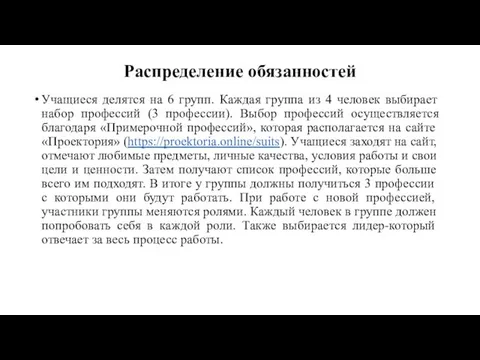 Распределение обязанностей

• Учащиеся делятся на 6 групп. Каждая группа из 4 человек выбирает набор профессий (3 профессии). Выбор профессий осуществляется благодаря «Примерочной профессий», которая располагается на сайте «Проектория» (https://proektoria.online/suits). Учащиеся заходят на сайт, отмечают любимые предметы, личные качества, условия работы и свои цели и ценности. Затем получают список профессий, которые больше всего им подходят. В итоге у группы должны получиться 3 профессии с которыми они будут работать. При работе с новой профессией, участники группы меняются ролями. Каждый человек в группе должен попробовать себя в каждой роли. Также выбирается лидер-который отвечает за весь процесс работы.